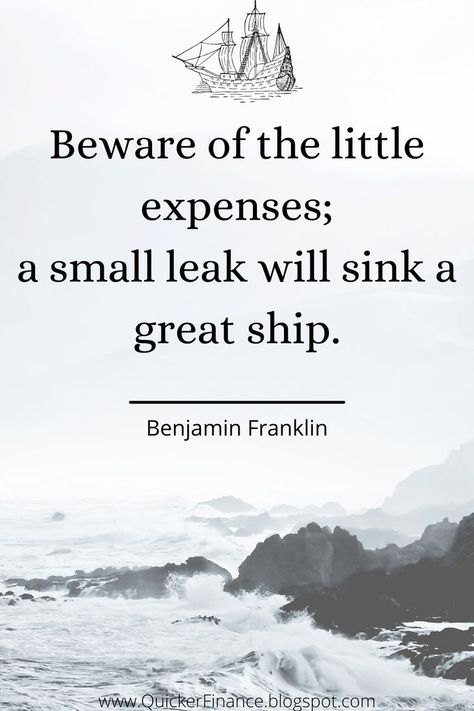 Beware of the little expenses;
a small leak will sink a great ship.

Benjamin Franklin

www.QuickerFinance.blogspot.com